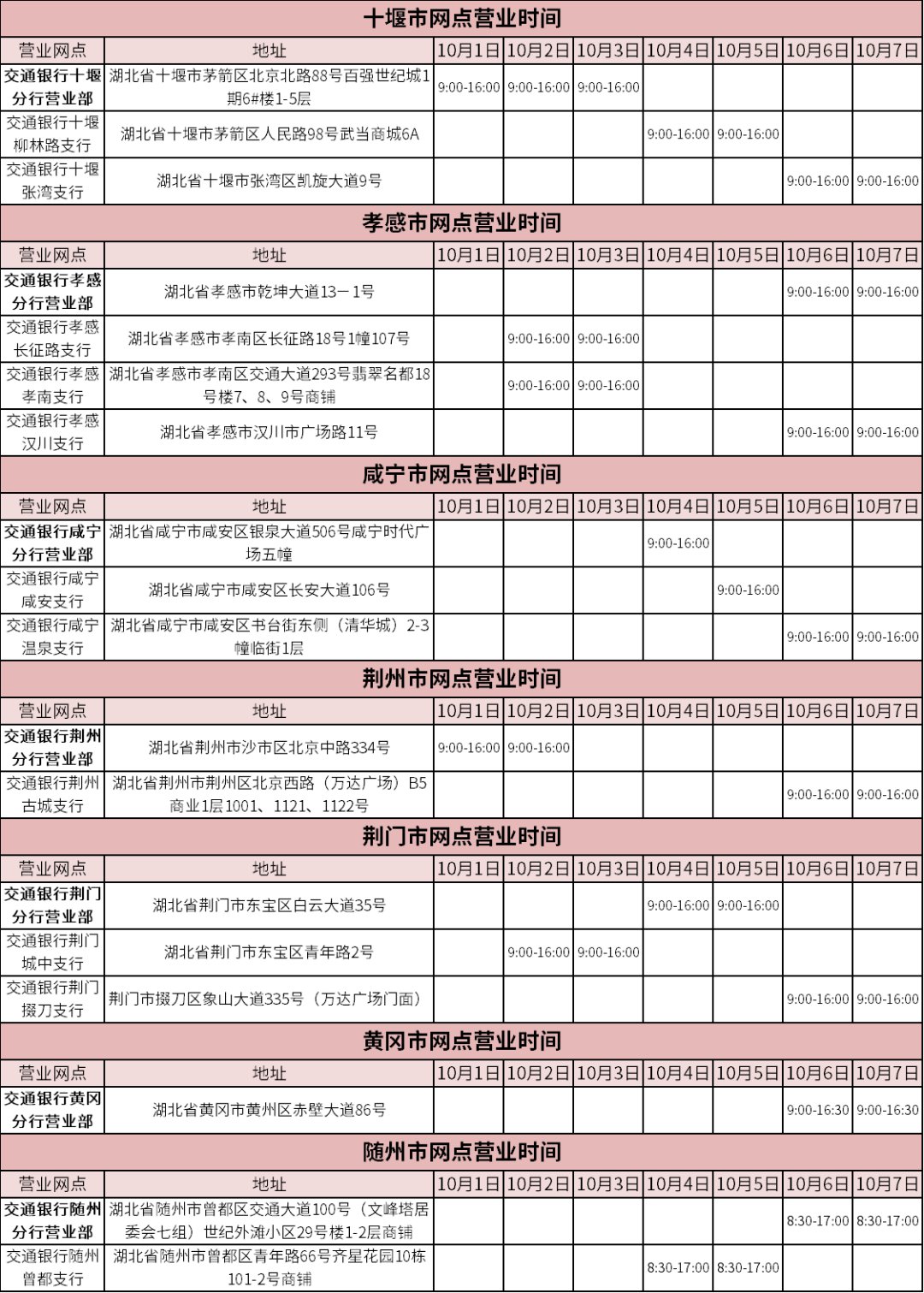 十堰市网点营业时间

| 营业网点 | 地址 | 10月1日 | 10月2日 | 10月3日 | 10月4日 | 10月5日 | 10月6日 | 10月7日 |
|---|---|---|---|---|---|---|---|---|
| 交通银行十堰分行营业部 | 湖北省十堰市茅箭区北京北路88号百强世纪城1期6#楼1-5层 | 9:00-16:00 | 9:00-16:00 | 9:00-16:00 | | | | |
| 交通银行十堰柳林路支行 | 湖北省十堰市茅箭区人民路98号武当商城6A | | | | 9:00-16:00 | 9:00-16:00 | | |
| 交通银行十堰张湾支行 | 湖北省十堰市张湾区凯旋大道9号 | | | | | | 9:00-16:00 | 9:00-16:00 |

孝感市网点营业时间

| 营业网点 | 地址 | 10月1日 | 10月2日 | 10月3日 | 10月4日 | 10月5日 | 10月6日 | 10月7日 |
|---|---|---|---|---|---|---|---|---|
| 交通银行孝感分行营业部 | 湖北省孝感市乾坤大道13－1号 | | | | | | 9:00-16:00 | 9:00-16:00 |
| 交通银行孝感长征路支行 | 湖北省孝感市孝南区长征路18号1幢107号 | | 9:00-16:00 | 9:00-16:00 | | | | |
| 交通银行孝感孝南支行 | 湖北省孝感市孝南区交通大道293号翡翠名都18号楼7、8、9号商铺 | | 9:00-16:00 | 9:00-16:00 | | | | |
| 交通银行孝感汉川支行 | 湖北省孝感市汉川市广场路11号 | | | | | | 9:00-16:00 | 9:00-16:00 |

咸宁市网点营业时间

| 营业网点 | 地址 | 10月1日 | 10月2日 | 10月3日 | 10月4日 | 10月5日 | 10月6日 | 10月7日 |
|---|---|---|---|---|---|---|---|---|
| 交通银行咸宁分行营业部 | 湖北省咸宁市咸安区银泉大道506号咸宁时代广场五幢 | | | | 9:00-16:00 | | | |
| 交通银行咸宁咸安支行 | 湖北省咸宁市咸安区长安大道106号 | | | | | 9:00-16:00 | | |
| 交通银行咸宁温泉支行 | 湖北省咸宁市咸安区书台街东侧（清华城）2-3幢临街1层 | | | | | | 9:00-16:00 | 9:00-16:00 |

荆州市网点营业时间

| 营业网点 | 地址 | 10月1日 | 10月2日 | 10月3日 | 10月4日 | 10月5日 | 10月6日 | 10月7日 |
|---|---|---|---|---|---|---|---|---|
| 交通银行荆州分行营业部 | 湖北省荆州市沙市区北京中路334号 | 9:00-16:00 | 9:00-16:00 | | | | | |
| 交通银行荆州古城支行 | 湖北省荆州市荆州区北京西路（万达广场）B5商业1层1001、1121、1122号 | | | | | | 9:00-16:00 | 9:00-16:00 |

荆门市网点营业时间

| 营业网点 | 地址 | 10月1日 | 10月2日 | 10月3日 | 10月4日 | 10月5日 | 10月6日 | 10月7日 |
|---|---|---|---|---|---|---|---|---|
| 交通银行荆门分行营业部 | 湖北省荆门市东宝区白云大道35号 | | | | 9:00-16:00 | 9:00-16:00 | | |
| 交通银行荆门城中支行 | 湖北省荆门市东宝区青年路2号 | | 9:00-16:00 | 9:00-16:00 | | | | |
| 交通银行荆门掇刀支行 | 荆门市掇刀区象山大道335号（万达广场门面） | | | | | | 9:00-16:00 | 9:00-16:00 |

黄冈市网点营业时间

| 营业网点 | 地址 | 10月1日 | 10月2日 | 10月3日 | 10月4日 | 10月5日 | 10月6日 | 10月7日 |
|---|---|---|---|---|---|---|---|---|
| 交通银行黄冈分行营业部 | 湖北省黄冈市黄州区赤壁大道86号 | | | | | | 9:00-16:30 | 9:00-16:30 |

随州市网点营业时间

| 营业网点 | 地址 | 10月1日 | 10月2日 | 10月3日 | 10月4日 | 10月5日 | 10月6日 | 10月7日 |
|---|---|---|---|---|---|---|---|---|
| 交通银行随州分行营业部 | 湖北省随州市曾都区交通大道100号（文峰塔居委会七组）世纪外滩小区29号楼1-2层商铺 | | | | | | 8:30-17:00 | 8:30-17:00 |
| 交通银行随州曾都支行 | 湖北省随州市曾都区青年路66号齐星花园10栋101-2号商铺 | | | | 8:30-17:00 | 8:30-17:00 | | |